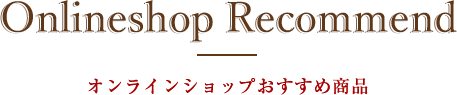 Onlineshop Recommend

オンラインショップおすすめ商品